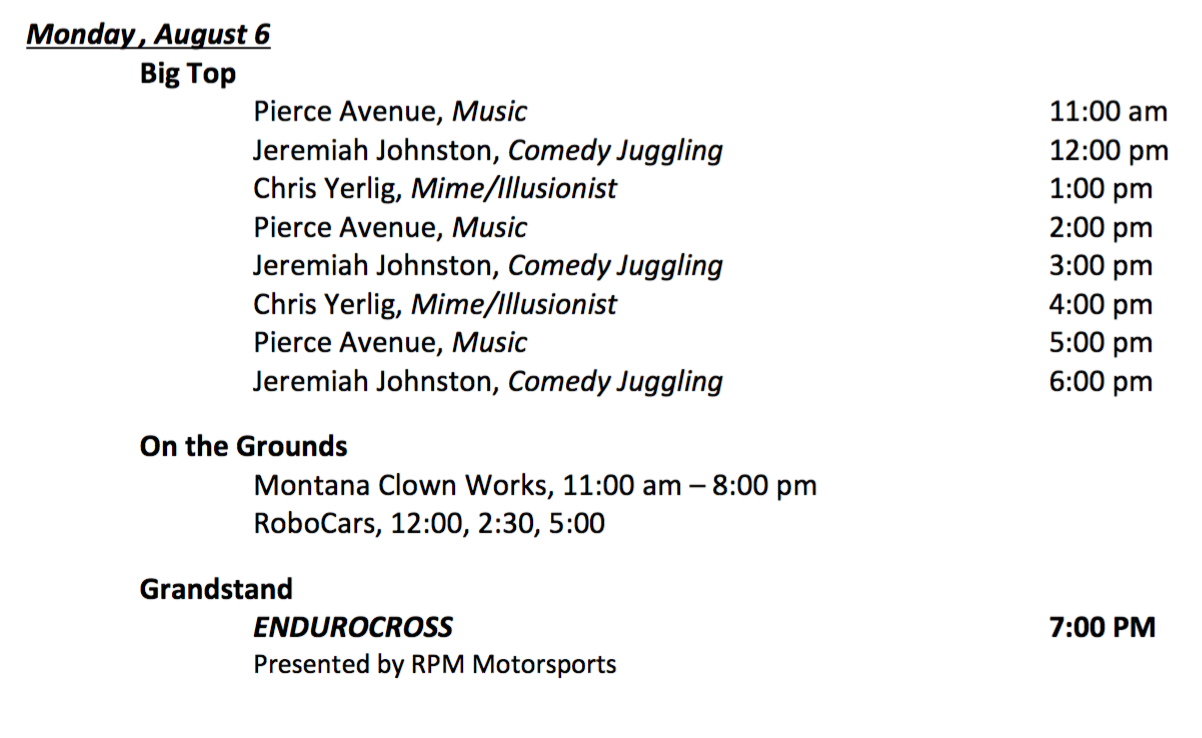 Monday , August 6

Big Top

Pierce Avenue, Music 11:00 am
Jeremiah Johnston, Comedy Juggling 12:00 pm
Chris Yerlig, Mime/Illusionist 1:00 pm
Pierce Avenue, Music 2:00 pm
Jeremiah Johnston, Comedy Juggling 3:00 pm
Chris Yerlig, Mime/Illusionist 4:00 pm
Pierce Avenue, Music 5:00 pm
Jeremiah Johnston, Comedy Juggling 6:00 pm

On the Grounds

Montana Clown Works, 11:00 am – 8:00 pm
RoboCars, 12:00, 2:30, 5:00

Grandstand

ENDUROCROSS 7:00 PM
Presented by RPM Motorsports